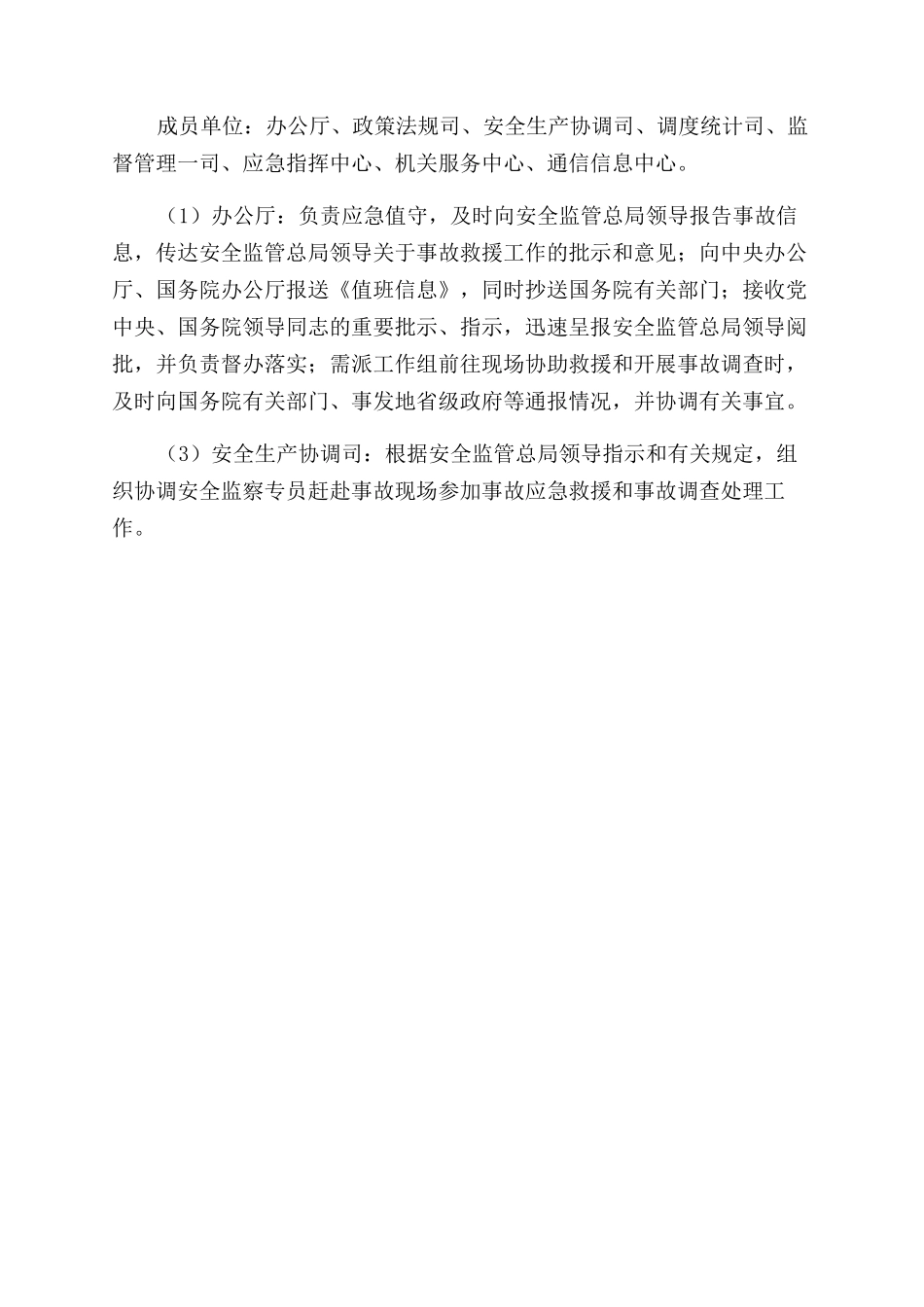 成员单位：办公厅、政策法规司、安全生产协调司、调度统计司、监督管理一司、应急指挥中心、机关服务中心、通信信息中心。

（1）办公厅：负责应急值守，及时向安全监管总局领导报告事故信息，传达安全监管总局领导关于事故救援工作的批示和意见；向中央办公厅、国务院办公厅报送《值班信息》，同时抄送国务院有关部门；接收党中央、国务院领导同志的重要批示、指示，迅速呈报安全监管总局领导阅批，并负责督办落实；需派工作组前往现场协助救援和开展事故调查时，及时向国务院有关部门、事发地省级政府等通报情况，并协调有关事宜。

（3）安全生产协调司：根据安全监管总局领导指示和有关规定，组织协调安全监察专员赶赴事故现场参加事故应急救援和事故调查处理工作。